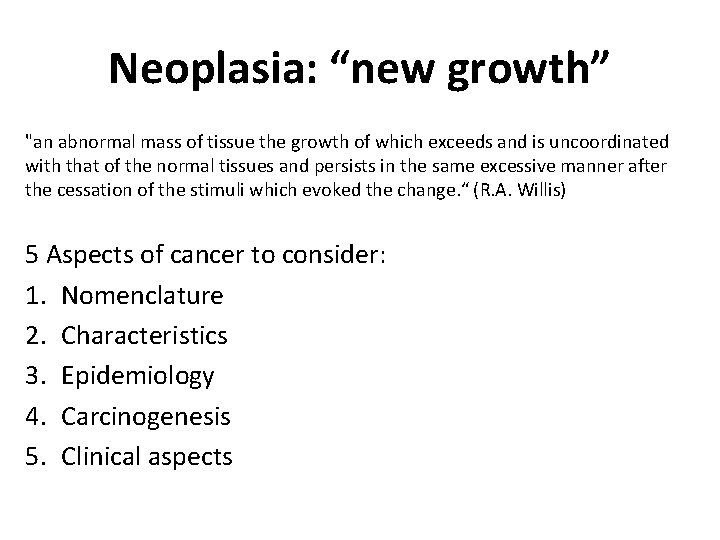 Neoplasia: “new growth”

"an abnormal mass of tissue the growth of which exceeds and is uncoordinated with that of the normal tissues and persists in the same excessive manner after the cessation of the stimuli which evoked the change.“ (R.A. Willis)

5 Aspects of cancer to consider:
1. Nomenclature
2. Characteristics
3. Epidemiology
4. Carcinogenesis
5. Clinical aspects